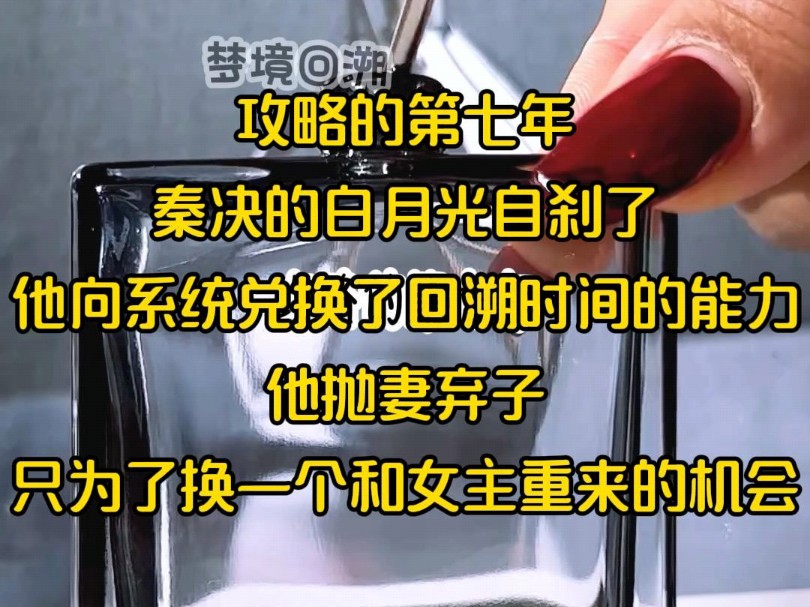 梦境回溯

攻略的第七年
秦决的白月光自刹了
他向系统兑换了回溯时间的能力
他抛妻弃子
只为了换一个和女主重来的机会